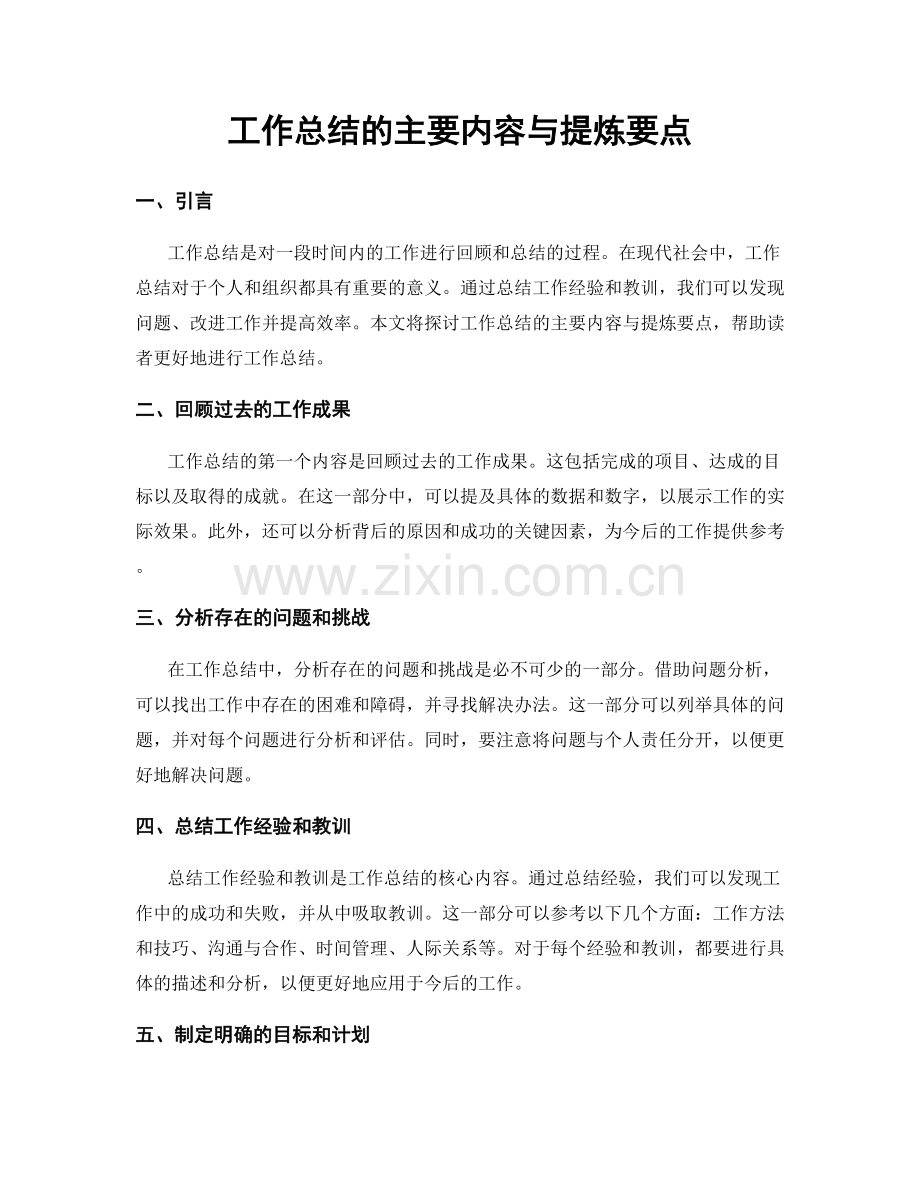 工作总结的主要内容与提炼要点

一、引言

工作总结是对一段时间内的工作进行回顾和总结的过程。在现代社会中，工作总结对于个人和组织都具有重要的意义。通过总结工作经验和教训，我们可以发现问题、改进工作并提高效率。本文将探讨工作总结的主要内容与提炼要点，帮助读者更好地进行工作总结。

二、回顾过去的工作成果

工作总结的第一个内容是回顾过去的工作成果。这包括完成的项目、达成的目标以及取得的成就。在这一部分中，可以提及具体的数据和数字，以展示工作的实际效果。此外，还可以分析背后的原因和成功的关键因素，为今后的工作提供参考。

三、分析存在的问题和挑战

在工作总结中，分析存在的问题和挑战是必不可少的一部分。借助问题分析，可以找出工作中存在的困难和障碍，并寻找解决办法。这一部分可以列举具体的问题，并对每个问题进行分析和评估。同时，要注意将问题与个人责任分开，以便更好地解决问题。

四、总结工作经验和教训

总结工作经验和教训是工作总结的核心内容。通过总结经验，我们可以发现工作中的成功和失败，并从中吸取教训。这一部分可以参考以下几个方面：工作方法和技巧、沟通与合作、时间管理、人际关系等。对于每个经验和教训，都要进行具体的描述和分析，以便更好地应用于今后的工作。

五、制定明确的目标和计划

www.zixin.com.cn